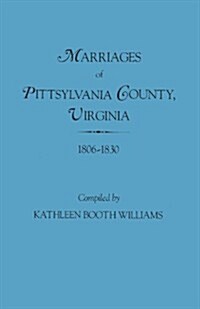 MARRIAGES
of
PITTSYLVANIA COUNTY,
VIRGINIA

1806-1830

Compiled by
KATHLEEN BOOTH WILLIAMS